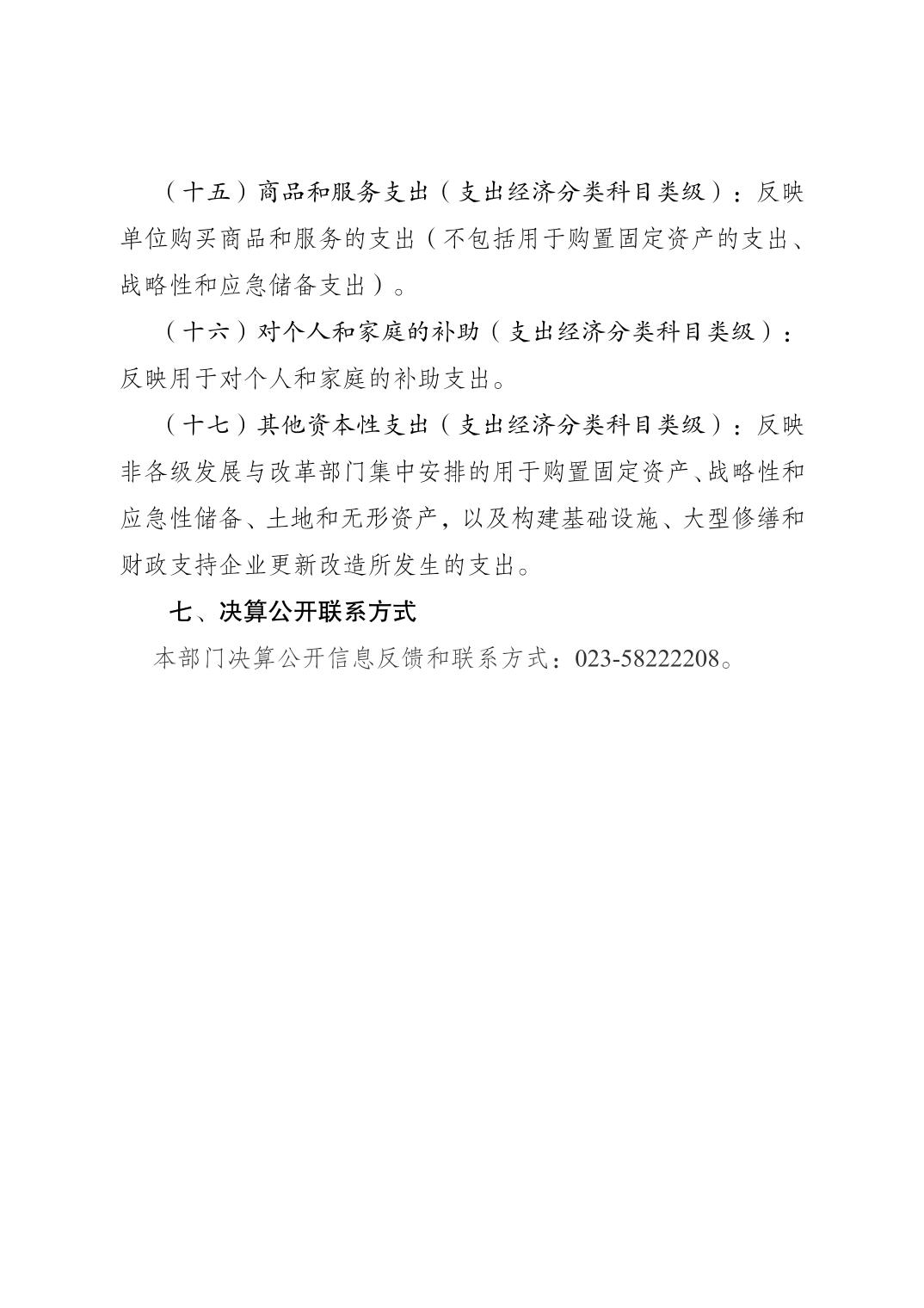 （十五）商品和服务支出（支出经济分类科目类级）：反映单位购买商品和服务的支出（不包括用于购置固定资产的支出、战略性和应急储备支出）。

（十六）对个人和家庭的补助（支出经济分类科目类级）：反映用于对个人和家庭的补助支出。

（十七）其他资本性支出（支出经济分类科目类级）：反映非各级发展与改革部门集中安排的用于购置固定资产、战略性和应急性储备、土地和无形资产，以及构建基础设施、大型修缮和财政支持企业更新改造所发生的支出。

七、决算公开联系方式

本部门决算公开信息反馈和联系方式：023-58222208。